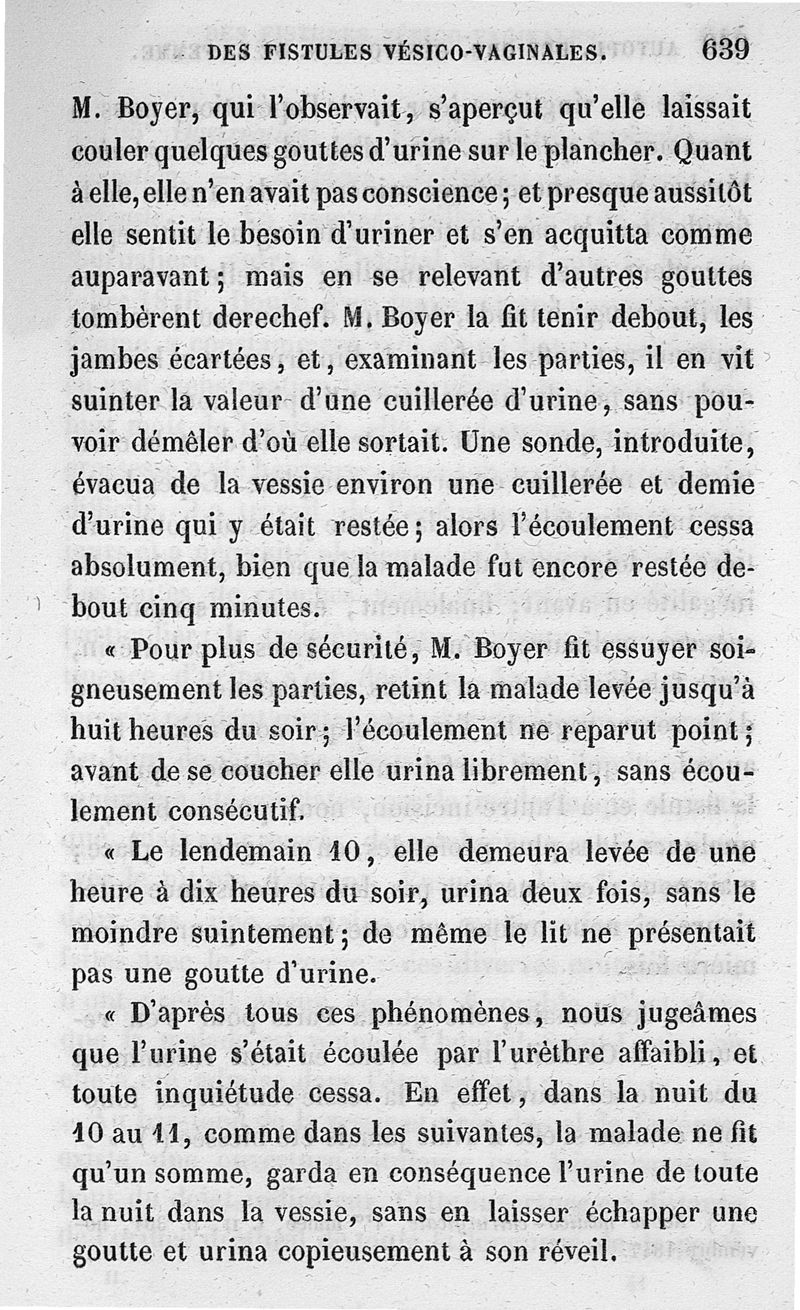 DES FISTULES VÉSICO-VAGINALES. 639

M. Boyer, qui l'observait, s'aperçut qu'elle laissait couler quelques gouttes d'urine sur le plancher. Quant à elle, elle n'en avait pas conscience; et presque aussitôt elle sentit le besoin d'uriner et s'en acquitta comme auparavant; mais en se relevant d'autres gouttes tombèrent derechef. M. Boyer la fit tenir debout, les jambes écartées, et, examinant les parties, il en vit suinter la valeur d'une cuillerée d'urine, sans pouvoir démêler d'où elle sortait. Une sonde, introduite, évacua de la vessie environ une cuillerée et demie d'urine qui y était restée; alors l'écoulement cessa absolument, bien que la malade fut encore restée debout cinq minutes.

« Pour plus de sécurité, M. Boyer fit essuyer soigneusement les parties, retint la malade levée jusqu'à huit heures du soir; l'écoulement ne reparut point; avant de se coucher elle urina librement, sans écoulement consécutif.

« Le lendemain 10, elle demeura levée de une heure à dix heures du soir, urina deux fois, sans le moindre suintement; de même le lit ne présentait pas une goutte d'urine.

« D'après tous ces phénomènes, nous jugeâmes que l'urine s'était écoulée par l'urèthre affaibli, et toute inquiétude cessa. En effet, dans la nuit du 10 au 11, comme dans les suivantes, la malade ne fit qu'un somme, garda en conséquence l'urine de toute la nuit dans la vessie, sans en laisser échapper une goutte et urina copieusement à son réveil.